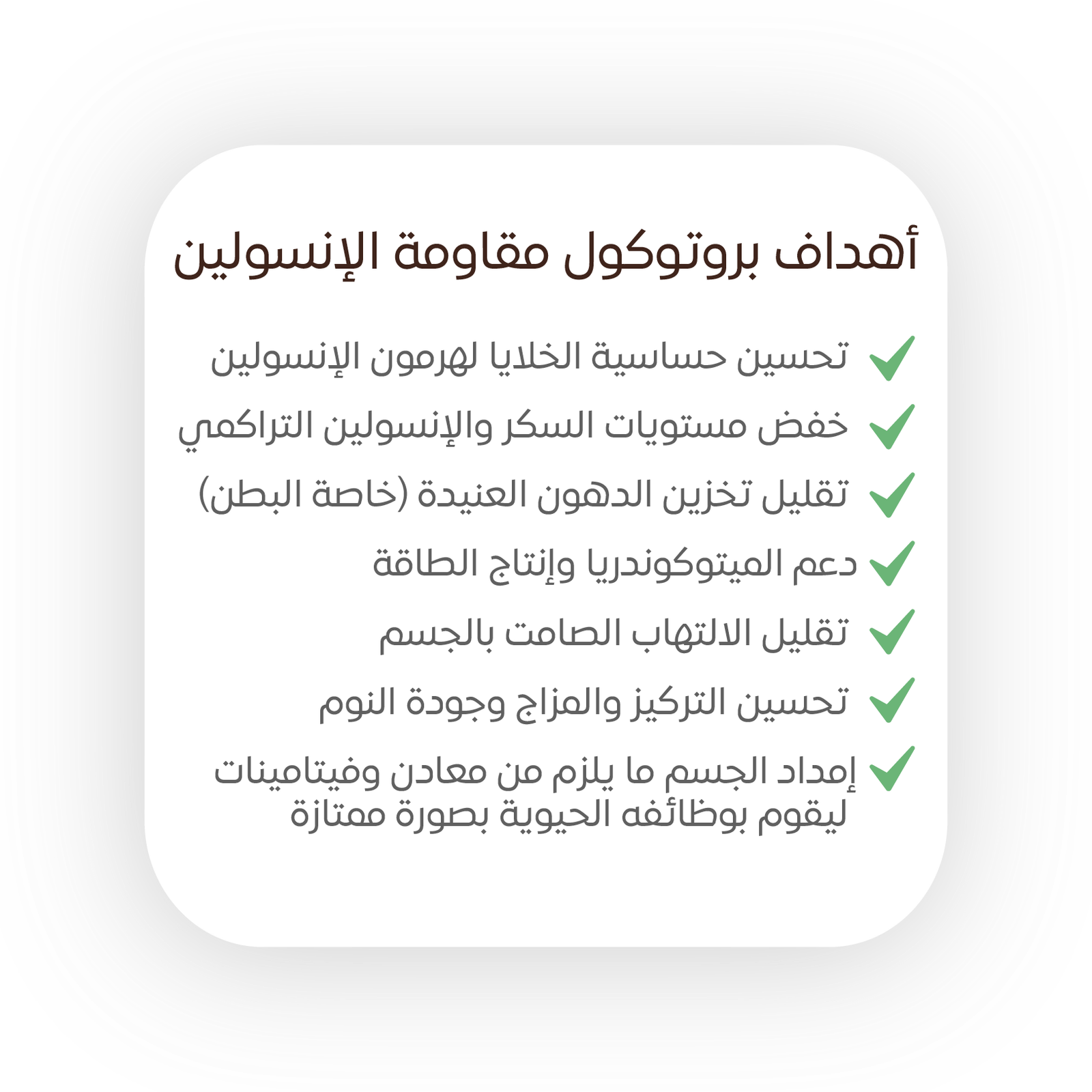 أهداف بروتوكول مقاومة الإنسولين

تحسين حساسية الخلايا لهرمون الإنسولين

خفض مستويات السكر والإنسولين التراكمي

تقليل تخزين الدهون العنيدة (خاصة البطن)

دعم الميتوكوندريا وإنتاج الطاقة

تقليل الالتهاب الصامت بالجسم

تحسين التركيز والمزاج وجودة النوم

إمداد الجسم ما يلزم من معادن وفيتامينات ليقوم بوظائفه الحيوية بصورة ممتازة